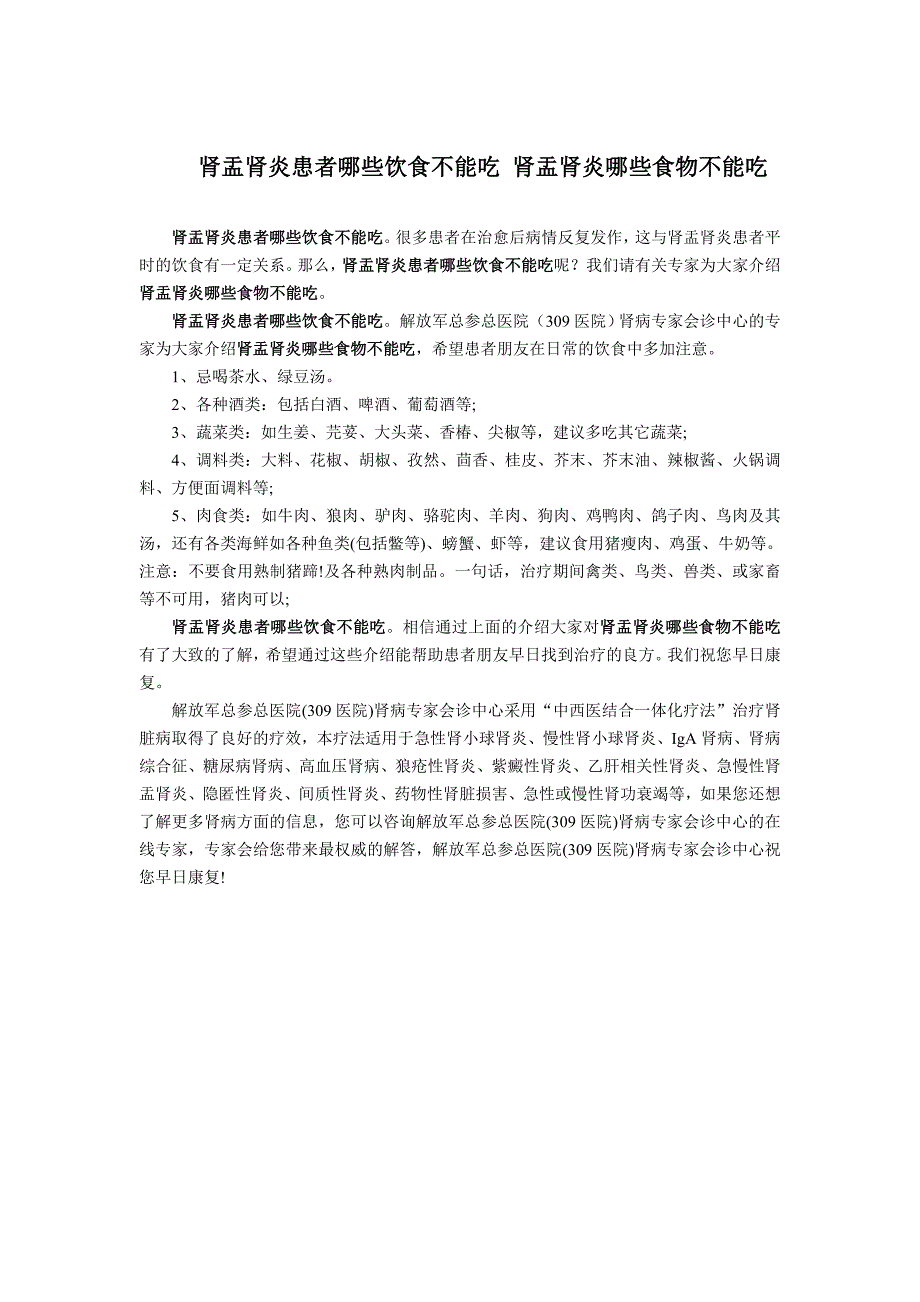 肾盂肾炎患者哪些饮食不能吃 肾盂肾炎哪些食物不能吃

肾盂肾炎患者哪些饮食不能吃。很多患者在治愈后病情反复发作，这与肾盂肾炎患者平时的饮食有一定关系。那么，肾盂肾炎患者哪些饮食不能吃呢？我们请有关专家为大家介绍肾盂肾炎哪些食物不能吃。

肾盂肾炎患者哪些饮食不能吃。解放军总参总医院（309 医院）肾病专家会诊中心的专家为大家介绍肾盂肾炎哪些食物不能吃，希望患者朋友在日常的饮食中多加注意。

1、忌喝茶水、绿豆汤。

2、各种酒类：包括白酒、啤酒、葡萄酒等;

3、蔬菜类：如生姜、芫荽、大头菜、香椿、尖椒等，建议多吃其它蔬菜;

4、调料类：大料、花椒、胡椒、孜然、茴香、桂皮、芥末、芥末油、辣椒酱、火锅调料、方便面调料等;

5、肉食类：如牛肉、狼肉、驴肉、骆驼肉、羊肉、狗肉、鸡鸭肉、鸽子肉、鸟肉及其汤，还有各类海鲜如各种鱼类(包括鳖等)、螃蟹、虾等，建议食用猪瘦肉、鸡蛋、牛奶等。注意：不要食用熟制猪蹄!及各种熟肉制品。一句话，治疗期间禽类、鸟类、兽类、或家畜等不可用，猪肉可以;

肾盂肾炎患者哪些饮食不能吃。相信通过上面的介绍大家对肾盂肾炎哪些食物不能吃有了大致的了解，希望通过这些介绍能帮助患者朋友早日找到治疗的良方。我们祝您早日康复。

解放军总参总医院(309 医院)肾病专家会诊中心采用“中西医结合一体化疗法”治疗肾脏病取得了良好的疗效，本疗法适用于急性肾小球肾炎、慢性肾小球肾炎、IgA 肾病、肾病综合征、糖尿病肾病、高血压肾病、狼疮性肾炎、紫癜性肾炎、乙肝相关性肾炎、急慢性肾盂肾炎、隐匿性肾炎、间质性肾炎、药物性肾脏损害、急性或慢性肾功衰竭等，如果您还想了解更多肾病方面的信息，您可以咨询解放军总参总医院(309 医院)肾病专家会诊中心的在线专家，专家会给您带来最权威的解答，解放军总参总医院(309 医院)肾病专家会诊中心祝您早日康复!